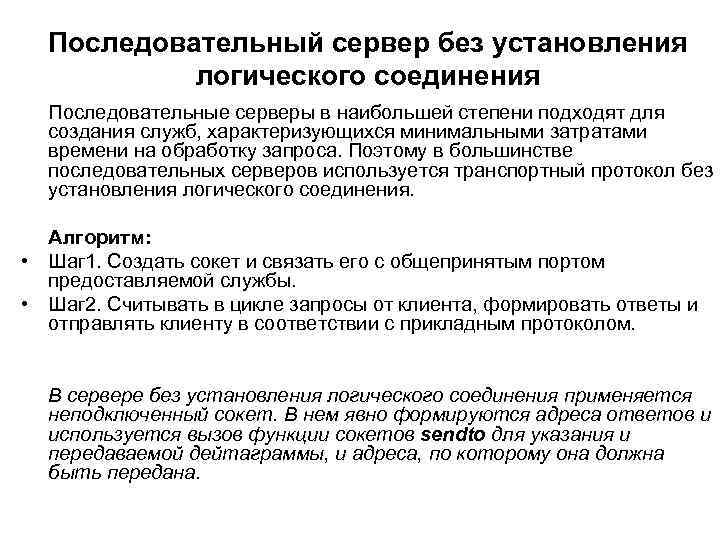 Последовательный сервер без установления логического соединения

Последовательные серверы в наибольшей степени подходят для создания служб, характеризующихся минимальными затратами времени на обработку запроса. Поэтому в большинстве последовательных серверов используется транспортный протокол без установления логического соединения.

Алгоритм:

• Шаг1. Создать сокет и связать его с общепринятым портом предоставляемой службы.
• Шаг2. Считывать в цикле запросы от клиента, формировать ответы и отправлять клиенту в соответствии с прикладным протоколом.

В сервере без установления логического соединения применяется неподключенный сокет. В нем явно формируются адреса ответов и используется вызов функции сокетов sendto для указания и передаваемой дейтаграммы, и адреса, по которому она должна быть передана.